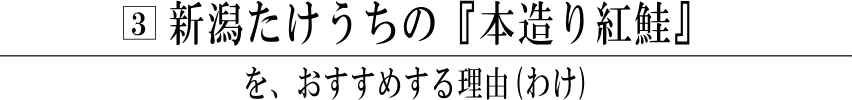 3 新潟たけうちの『本造り紅鮭』

を、おすすめする理由(わけ)